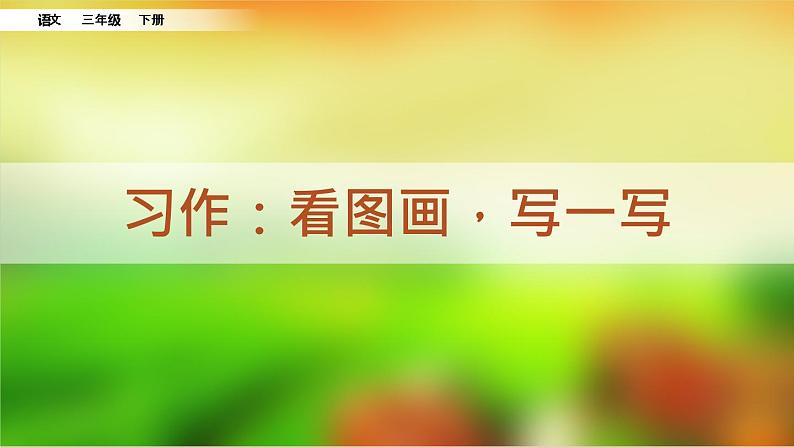 语文　三年级　下册

习作：看图画，写一写